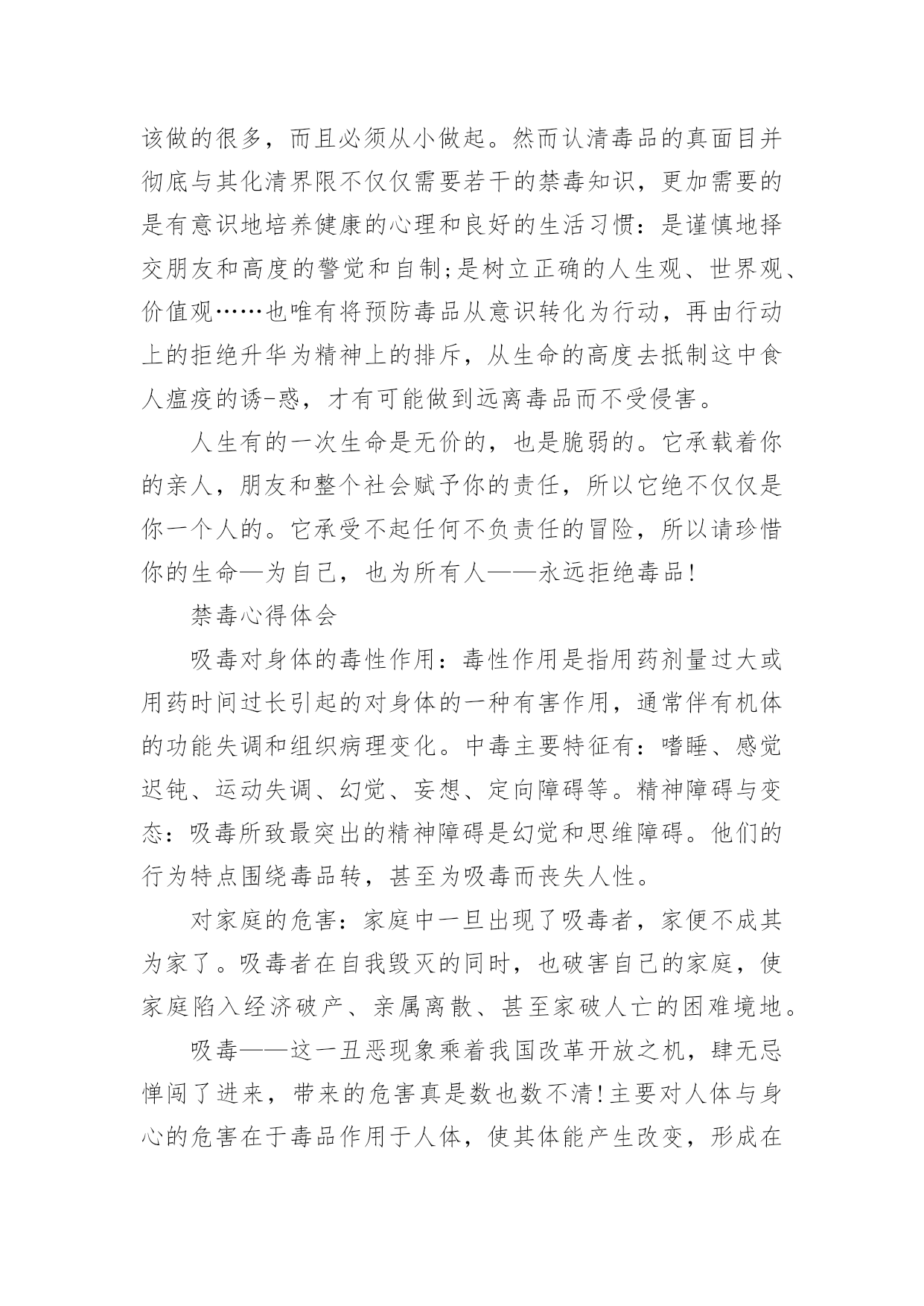 该做的很多，而且必须从小做起。然而认清毒品的真面目并彻底与其化清界限不仅仅需要若干的禁毒知识，更加需要的是有意识地培养健康的心理和良好的生活习惯：是谨慎地择交朋友和高度的警觉和自制;是树立正确的人生观、世界观、价值观……也唯有将预防毒品从意识转化为行动，再由行动上的拒绝升华为精神上的排斥，从生命的高度去抵制这中食人瘟疫的诱-惑，才有可能做到远离毒品而不受侵害。

人生有的一次生命是无价的，也是脆弱的。它承载着你的亲人，朋友和整个社会赋予你的责任，所以它绝不仅仅是你一个人的。它承受不起任何不负责任的冒险，所以请珍惜你的生命—为自己，也为所有人——永远拒绝毒品!

禁毒心得体会

吸毒对身体的毒性作用：毒性作用是指用药剂量过大或用药时间过长引起的对身体的一种有害作用，通常伴有机体的功能失调和组织病理变化。中毒主要特征有：嗜睡、感觉迟钝、运动失调、幻觉、妄想、定向障碍等。精神障碍与变态：吸毒所致最突出的精神障碍是幻觉和思维障碍。他们的行为特点围绕毒品转，甚至为吸毒而丧失人性。

对家庭的危害：家庭中一旦出现了吸毒者，家便不成其为家了。吸毒者在自我毁灭的同时，也破害自己的家庭，使家庭陷入经济破产、亲属离散、甚至家破人亡的困难境地。

吸毒——这一丑恶现象乘着我国改革开放之机，肆无忌惮闯了进来，带来的危害真是数也数不清!主要对人体与身心的危害在于毒品作用于人体，使其体能产生改变，形成在